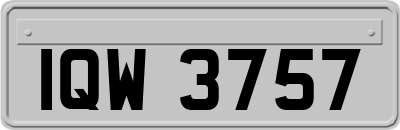 IQW 3757